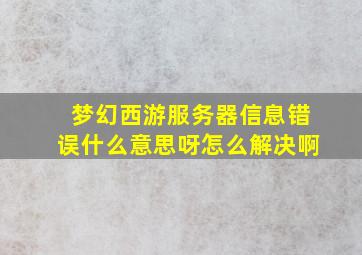 梦幻西游服务器信息错误什么意思呀怎么解决啊